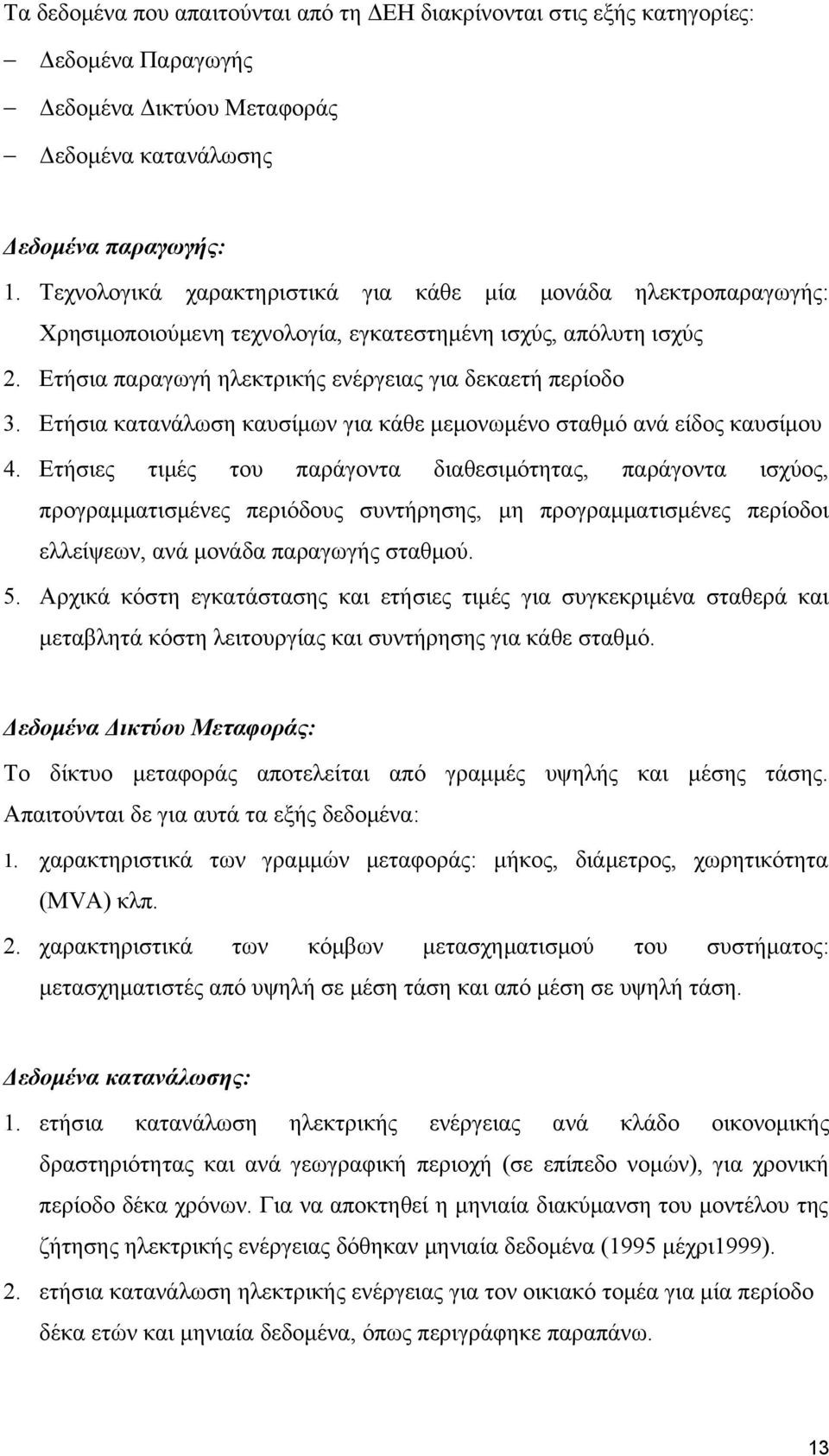 Τα δεδομένα που απαιτούνται από τη ΔΕΗ διακρίνονται στις εξής κατηγορίες:

– Δεδομένα Παραγωγής
– Δεδομένα Δικτύου Μεταφοράς
– Δεδομένα κατανάλωσης

Δεδομένα παραγωγής:

1. Τεχνολογικά χαρακτηριστικά για κάθε μία μονάδα ηλεκτροπαραγωγής: Χρησιμοποιούμενη τεχνολογία, εγκατεστημένη ισχύς, απόλυτη ισχύς
2. Ετήσια παραγωγή ηλεκτρικής ενέργειας για δεκαετή περίοδο
3. Ετήσια κατανάλωση καυσίμων για κάθε μεμονωμένο σταθμό ανά είδος καυσίμου
4. Ετήσιες τιμές του παράγοντα διαθεσιμότητας, παράγοντα ισχύος, προγραμματισμένες περιόδους συντήρησης, μη προγραμματισμένες περίοδοι ελλείψεων, ανά μονάδα παραγωγής σταθμού.
5. Αρχικά κόστη εγκατάστασης και ετήσιες τιμές για συγκεκριμένα σταθερά και μεταβλητά κόστη λειτουργίας και συντήρησης για κάθε σταθμό.

Δεδομένα Δικτύου Μεταφοράς:

Το δίκτυο μεταφοράς αποτελείται από γραμμές υψηλής και μέσης τάσης. Απαιτούνται δε για αυτά τα εξής δεδομένα:

1. χαρακτηριστικά των γραμμών μεταφοράς: μήκος, διάμετρος, χωρητικότητα (MVA) κλπ.
2. χαρακτηριστικά των κόμβων μετασχηματισμού του συστήματος: μετασχηματιστές από υψηλή σε μέση τάση και από μέση σε υψηλή τάση.

Δεδομένα κατανάλωσης:

1. ετήσια κατανάλωση ηλεκτρικής ενέργειας ανά κλάδο οικονομικής δραστηριότητας και ανά γεωγραφική περιοχή (σε επίπεδο νομών), για χρονική περίοδο δέκα χρόνων. Για να αποκτηθεί η μηνιαία διακύμανση του μοντέλου της ζήτησης ηλεκτρικής ενέργειας δόθηκαν μηνιαία δεδομένα (1995 μέχρι1999).
2. ετήσια κατανάλωση ηλεκτρικής ενέργειας για τον οικιακό τομέα για μία περίοδο δέκα ετών και μηνιαία δεδομένα, όπως περιγράφηκε παραπάνω.

13